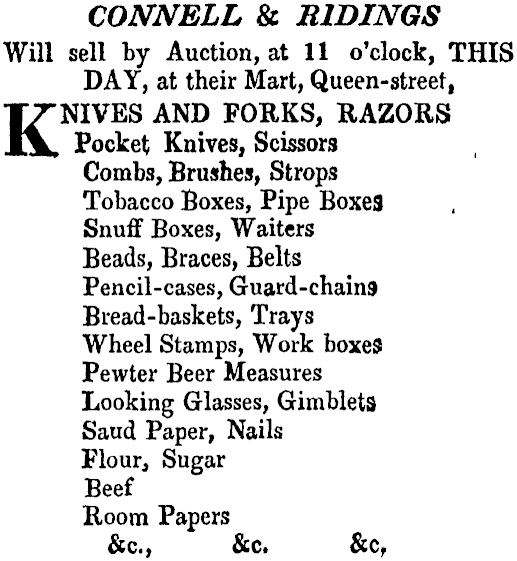 CONNELL & RIDINGS

Will sell by Auction, at 11 o'clock, THIS DAY, at their Mart, Queen-street,

KNIVES AND FORKS, RAZORS
Pocket Knives, Scissors
Combs, Brushes, Strops
Tobacco Boxes, Pipe Boxes
Snuff Boxes, Waiters
Beads, Braces, Belts
Pencil-cases, Guard-chains
Bread-baskets, Trays
Wheel Stamps, Work boxes
Pewter Beer Measures
Looking Glasses, Gimblets
Saud Paper, Nails
Flour, Sugar
Beef
Room Papers
&c., &c. &c,